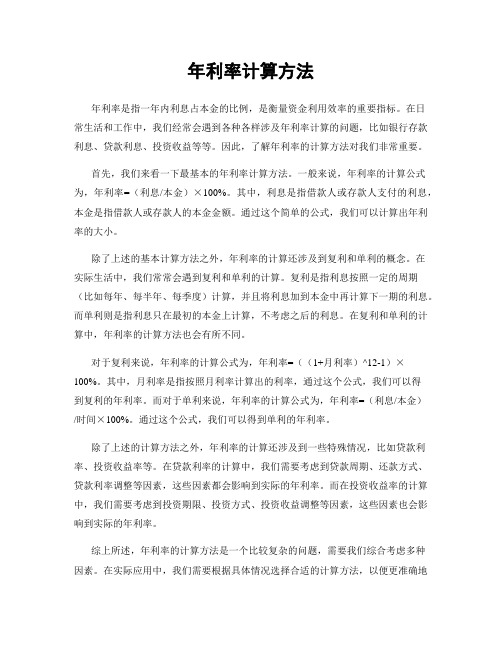 年利率计算方法

年利率是指一年内利息占本金的比例，是衡量资金利用效率的重要指标。在日常生活和工作中，我们经常会遇到各种各样涉及年利率计算的问题，比如银行存款利息、贷款利息、投资收益等等。因此，了解年利率的计算方法对我们非常重要。

首先，我们来看一下最基本的年利率计算方法。一般来说，年利率的计算公式为，年利率=（利息/本金）×100%。其中，利息是指借款人或存款人支付的利息，本金是指借款人或存款人的本金金额。通过这个简单的公式，我们可以计算出年利率的大小。

除了上述的基本计算方法之外，年利率的计算还涉及到复利和单利的概念。在实际生活中，我们常常会遇到复利和单利的计算。复利是指利息按照一定的周期（比如每年、每半年、每季度）计算，并且将利息加到本金中再计算下一期的利息。而单利则是指利息只在最初的本金上计算，不考虑之后的利息。在复利和单利的计算中，年利率的计算方法也会有所不同。

对于复利来说，年利率的计算公式为，年利率=（（1+月利率）^12-1）×100%。其中，月利率是指按照月利率计算出的利率，通过这个公式，我们可以得到复利的年利率。而对于单利来说，年利率的计算公式为，年利率=（利息/本金）/时间×100%。通过这个公式，我们可以得到单利的年利率。

除了上述的计算方法之外，年利率的计算还涉及到一些特殊情况，比如贷款利率、投资收益率等。在贷款利率的计算中，我们需要考虑到贷款周期、还款方式、贷款利率调整等因素，这些因素都会影响到实际的年利率。而在投资收益率的计算中，我们需要考虑到投资期限、投资方式、投资收益调整等因素，这些因素也会影响到实际的年利率。

综上所述，年利率的计算方法是一个比较复杂的问题，需要我们综合考虑多种因素。在实际应用中，我们需要根据具体情况选择合适的计算方法，以便更准确地